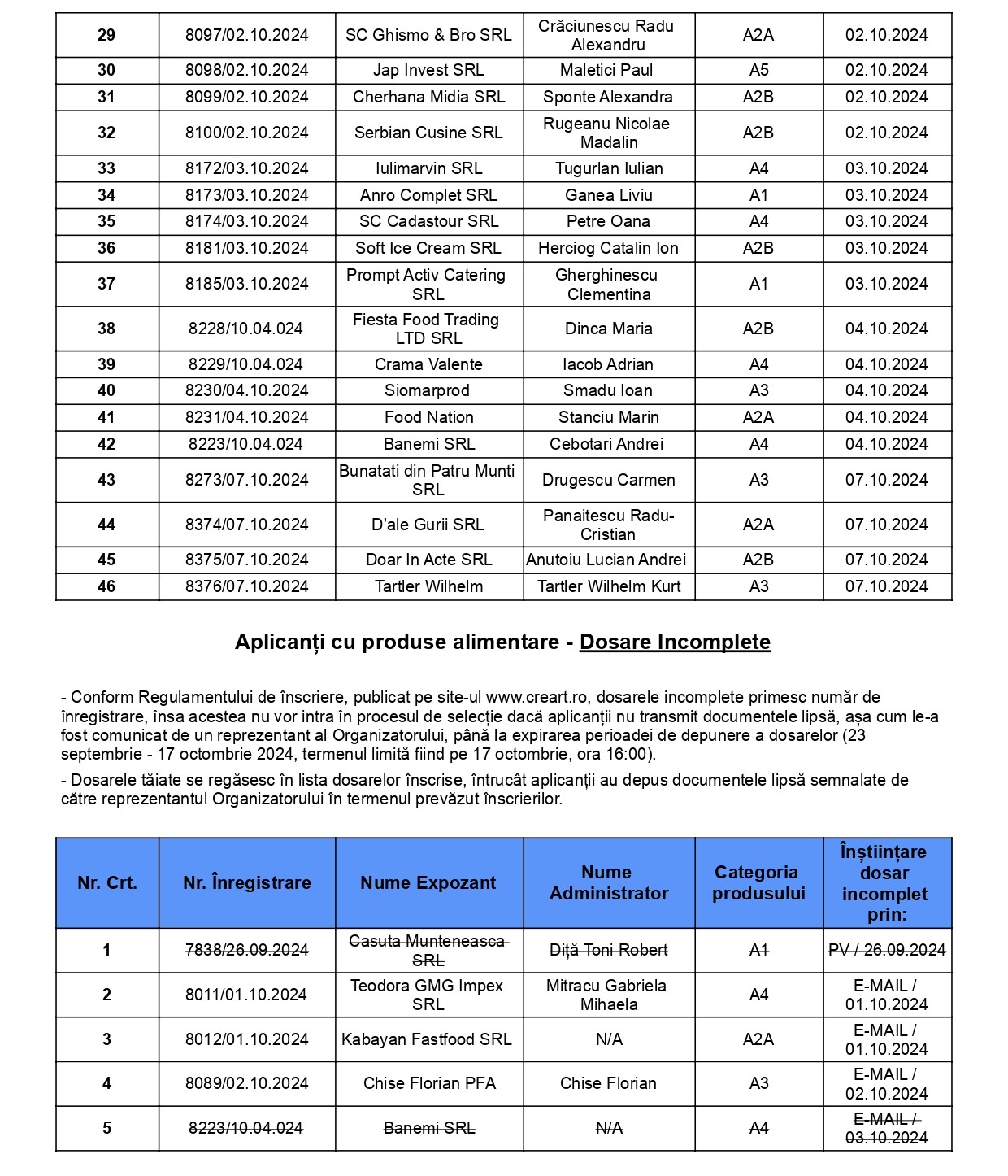 | 29 | 8097/02.10.2024 | SC Ghismo & Bro SRL | Crăciunescu Radu Alexandru | A2A | 02.10.2024 |
|---|---|---|---|---|---|
| 30 | 8098/02.10.2024 | Jap Invest SRL | Maletici Paul | A5 | 02.10.2024 |
| 31 | 8099/02.10.2024 | Cherhana Midia SRL | Sponte Alexandra | A2B | 02.10.2024 |
| 32 | 8100/02.10.2024 | Serbian Cusine SRL | Rugeanu Nicolae Madalin | A2B | 02.10.2024 |
| 33 | 8172/03.10.2024 | Iulimarvin SRL | Tugurlan Iulian | A4 | 03.10.2024 |
| 34 | 8173/03.10.2024 | Anro Complet SRL | Ganea Liviu | A1 | 03.10.2024 |
| 35 | 8174/03.10.2024 | SC Cadastour SRL | Petre Oana | A4 | 03.10.2024 |
| 36 | 8181/03.10.2024 | Soft Ice Cream SRL | Herciog Catalin Ion | A2B | 03.10.2024 |
| 37 | 8185/03.10.2024 | Prompt Activ Catering SRL | Gherghinescu Clementina | A1 | 03.10.2024 |
| 38 | 8228/10.04.024 | Fiesta Food Trading LTD SRL | Dinca Maria | A2B | 04.10.2024 |
| 39 | 8229/10.04.024 | Crama Valente | Iacob Adrian | A4 | 04.10.2024 |
| 40 | 8230/04.10.2024 | Siomarprod | Smadu Ioan | A3 | 04.10.2024 |
| 41 | 8231/04.10.2024 | Food Nation | Stanciu Marin | A2A | 04.10.2024 |
| 42 | 8223/10.04.024 | Banemi SRL | Cebotari Andrei | A4 | 04.10.2024 |
| 43 | 8273/07.10.2024 | Bunatati din Patru Munti SRL | Drugescu Carmen | A3 | 07.10.2024 |
| 44 | 8374/07.10.2024 | D'ale Gurii SRL | Panaitescu Radu-Cristian | A2A | 07.10.2024 |
| 45 | 8375/07.10.2024 | Doar In Acte SRL | Anutoiu Lucian Andrei | A2B | 07.10.2024 |
| 46 | 8376/07.10.2024 | Tartler Wilhelm | Tartler Wilhelm Kurt | A3 | 07.10.2024 |

Aplicanți cu produse alimentare - Dosare Incomplete

- Conform Regulamentului de înscriere, publicat pe site-ul www.creart.ro, dosarele incomplete primesc număr de înregistrare, însa acestea nu vor intra în procesul de selecție dacă aplicanții nu transmit documentele lipsă, așa cum le-a fost comunicat de un reprezentant al Organizatorului, până la expirarea perioadei de depunere a dosarelor (23 septembrie - 17 octombrie 2024, termenul limită fiind pe 17 octombrie, ora 16:00).

- Dosarele tăiate se regăsesc în lista dosarelor înscrise, întrucât aplicanții au depus documentele lipsă semnalate de către reprezentantul Organizatorului în termenul prevăzut înscrierilor.

| Nr. Crt. | Nr. Înregistrare | Nume Expozant | Nume Administrator | Categoria produsului | Înștiințare dosar incomplet prin: |
|---|---|---|---|---|---|
| 1 | 7838/26.09.2024 | Casuta Munteneasca SRL | Diță Toni Robert | A1 | PV / 26.09.2024 |
| 2 | 8011/01.10.2024 | Teodora GMG Impex SRL | Mitracu Gabriela Mihaela | A4 | E-MAIL / 01.10.2024 |
| 3 | 8012/01.10.2024 | Kabayan Fastfood SRL | N/A | A2A | E-MAIL / 01.10.2024 |
| 4 | 8089/02.10.2024 | Chise Florian PFA | Chise Florian | A3 | E-MAIL / 02.10.2024 |
| 5 | 8223/10.04.024 | Banemi SRL | N/A | A4 | E-MAIL / 03.10.2024 |